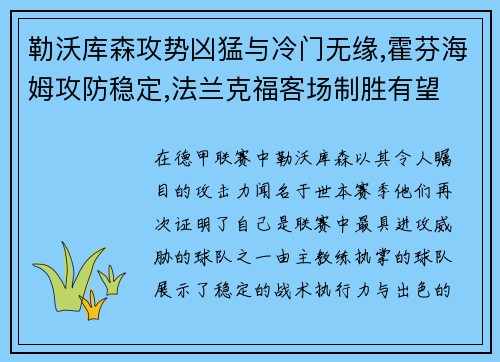 勒沃库森攻势凶猛与冷门无缘,霍芬海姆攻防稳定,法兰克福客场制胜有望

在德甲联赛中勒沃库森以其令人瞩目的攻击力闻名于世本赛季他们再次证明了自己是联赛中最具进攻威胁的球队之一由主教练执掌的球队展示了稳定的战术执行力与出色的